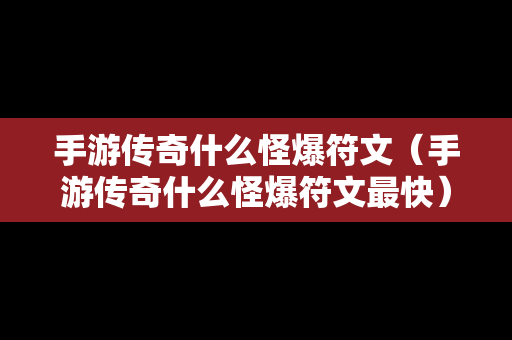 手游传奇什么怪爆符文（手游传奇什么怪爆符文最快）